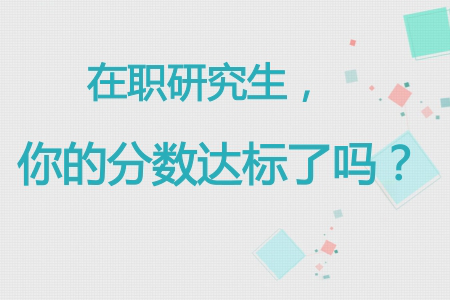 在职研究生，

你的分数达标了吗？